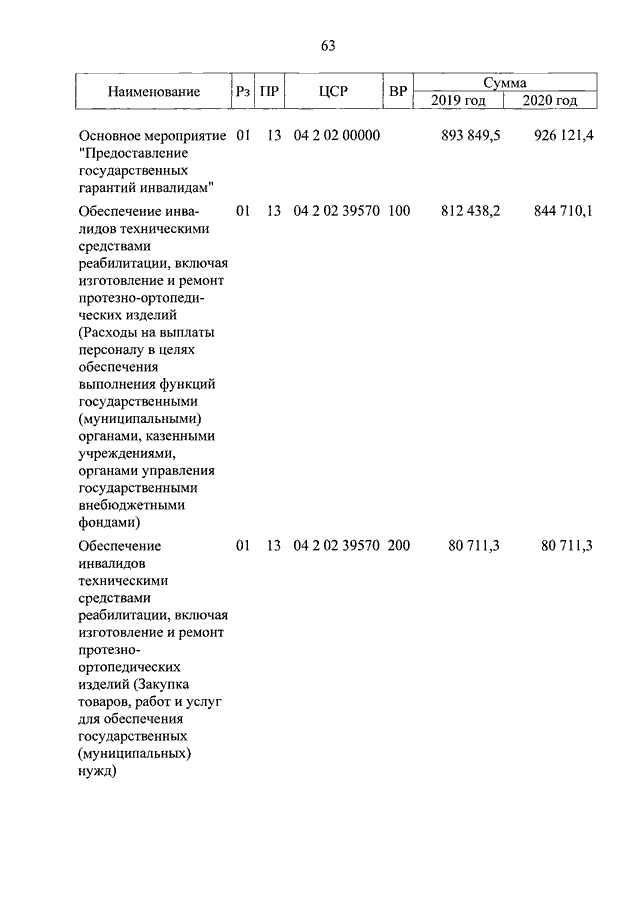 63

| Наименование | Рз | ПР | ЦСР | ВР | Сумма 2019 год | Сумма 2020 год |
|---|---|---|---|---|---|---|
| Основное мероприятие "Предоставление государственных гарантий инвалидам" | 01 | 13 | 04 2 02 00000 | | 893 849,5 | 926 121,4 |
| Обеспечение инвалидов техническими средствами реабилитации, включая изготовление и ремонт протезно-ортопедических изделий (Расходы на выплаты персоналу в целях обеспечения выполнения функций государственными (муниципальными) органами, казенными учреждениями, органами управления государственными внебюджетными фондами) | 01 | 13 | 04 2 02 39570 | 100 | 812 438,2 | 844 710,1 |
| Обеспечение инвалидов техническими средствами реабилитации, включая изготовление и ремонт протезно-ортопедических изделий (Закупка товаров, работ и услуг для обеспечения государственных (муниципальных) нужд) | 01 | 13 | 04 2 02 39570 | 200 | 80 711,3 | 80 711,3 |